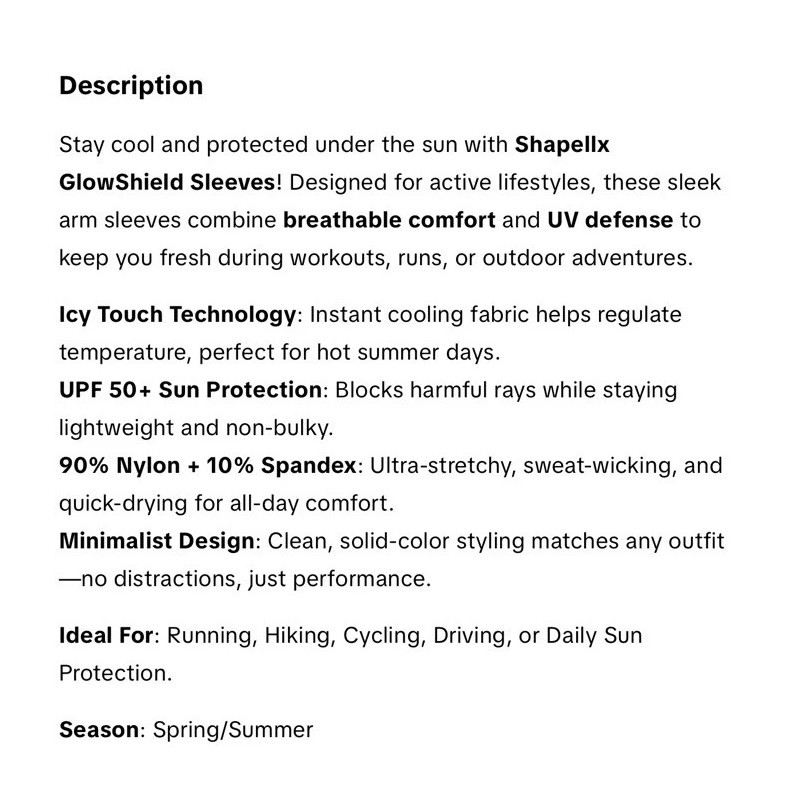 Description

Stay cool and protected under the sun with Shapellx GlowShield Sleeves! Designed for active lifestyles, these sleek arm sleeves combine breathable comfort and UV defense to keep you fresh during workouts, runs, or outdoor adventures.

Icy Touch Technology: Instant cooling fabric helps regulate temperature, perfect for hot summer days.
UPF 50+ Sun Protection: Blocks harmful rays while staying lightweight and non-bulky.
90% Nylon + 10% Spandex: Ultra-stretchy, sweat-wicking, and quick-drying for all-day comfort.
Minimalist Design: Clean, solid-color styling matches any outfit—no distractions, just performance.

Ideal For: Running, Hiking, Cycling, Driving, or Daily Sun Protection.

Season: Spring/Summer